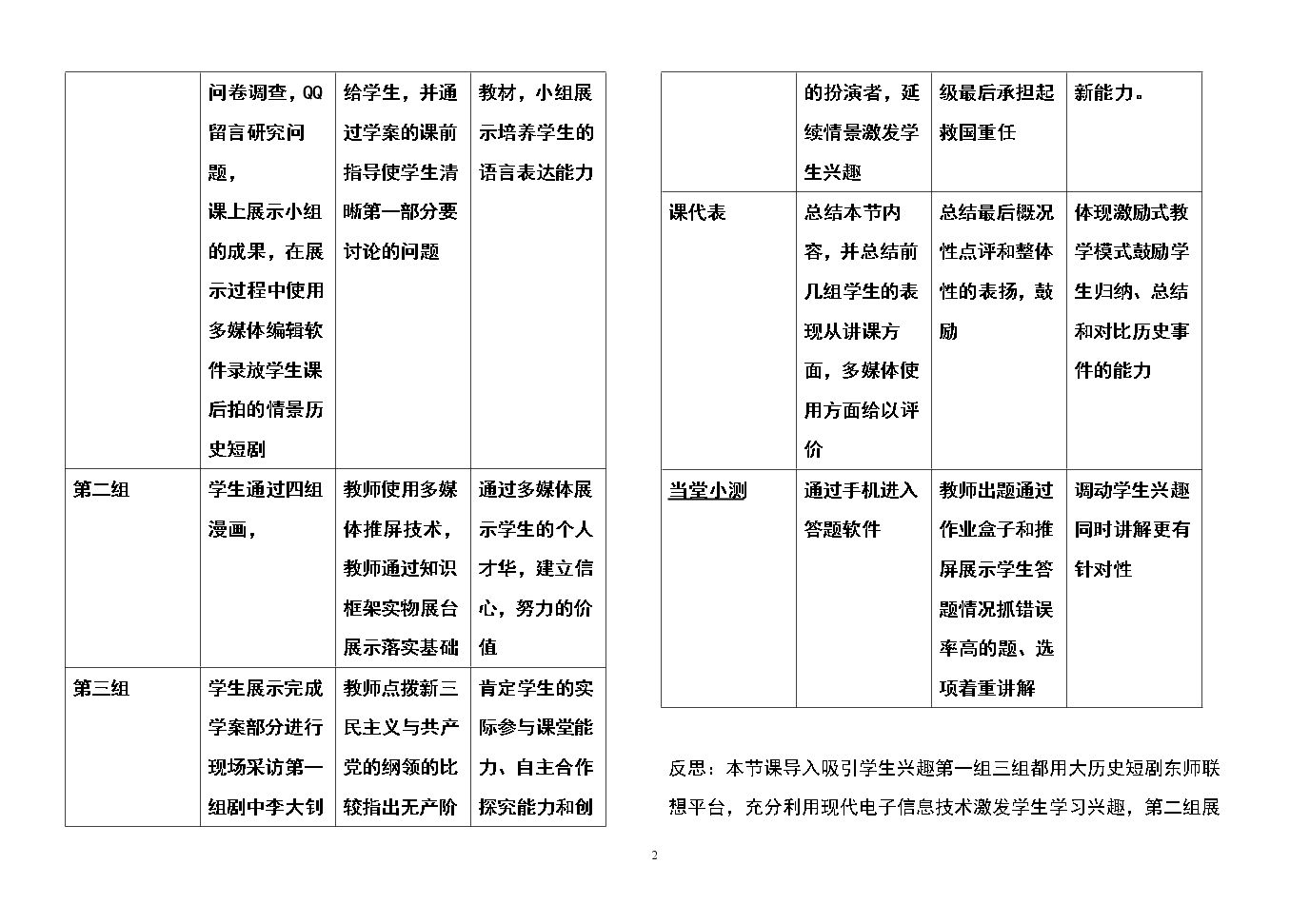 |  | 问卷调查，QQ留言研究问题，课上展示小组的成果，在展示过程中使用多媒体编辑软件录放学生课后拍的情景历史短剧 | 给学生，并通过学案的课前指导使学生清晰第一部分要讨论的问题 | 教材，小组展示培养学生的语言表达能力 |
|---|---|---|---|
| 第二组 | 学生通过四组漫画， | 教师使用多媒体推屏技术，教师通过知识框架实物展台展示落实基础 | 通过多媒体展示学生的个人才华，建立信心，努力的价值 |
| 第三组 | 学生展示完成学案部分进行现场采访第一组剧中李大钊 | 教师点拨新三民主义与共产党的纲领的比较指出无产阶 | 肯定学生的实际参与课堂能力、自主合作探究能力和创 |

|  | 的扮演者，延续情景激发学生兴趣 | 级最后承担起救国重任 | 新能力。 |
|---|---|---|---|
| 课代表 | 总结本节内容，并总结前几组学生的表现从讲课方面，多媒体使用方面给以评价 | 总结最后概况性点评和整体性的表扬，鼓励 | 体现激励式教学模式鼓励学生归纳、总结和对比历史事件的能力 |
| 当堂小测 | 通过手机进入答题软件 | 教师出题通过作业盒子和推屏展示学生答题情况抓错误率高的题、选项着重讲解 | 调动学生兴趣同时讲解更有针对性 |

反思：本节课导入吸引学生兴趣第一组三组都用大历史短剧东师联想平台，充分利用现代电子信息技术激发学生学习兴趣，第二组展

2